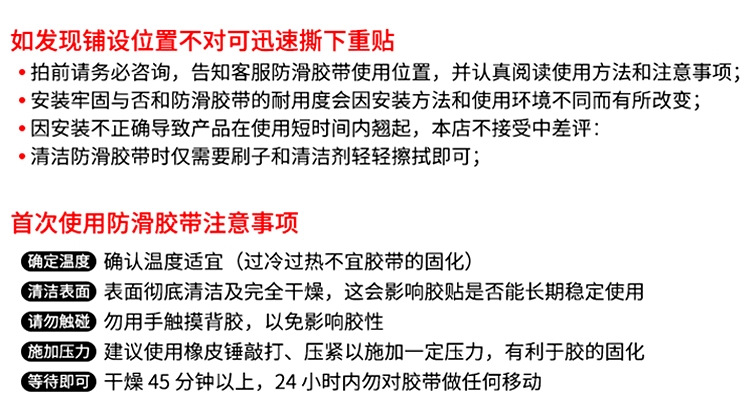 如发现铺设位置不对可迅速撕下重贴

• 拍前请务必咨询，告知客服防滑胶带使用位置，并认真阅读使用方法和注意事项；
• 安装牢固与否和防滑胶带的耐用度会因安装方法和使用环境不同而有所改变；
• 因安装不正确导致产品在使用短时间内翘起，本店不接受中差评：
• 清洁防滑胶带时仅需要刷子和清洁剂轻轻擦拭即可；

首次使用防滑胶带注意事项

确定温度 确认温度适宜（过冷过热不宜胶带的固化）
清洁表面 表面彻底清洁及完全干燥，这会影响胶贴是否能长期稳定使用
请勿触碰 勿用手触摸背胶，以免影响胶性
施加压力 建议使用橡皮锤敲打、压紧以施加一定压力，有利于胶的固化
等待即可 干燥45分钟以上，24小时内勿对胶带做任何移动